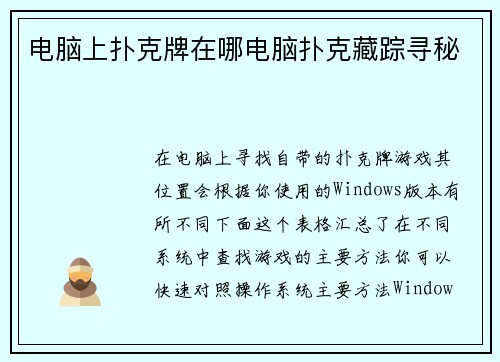 电脑上扑克牌在哪电脑扑克藏踪寻秘

在电脑上寻找自带的扑克牌游戏其位置会根据你使用的Windows版本有所不同下面这个表格汇总了在不同系统中查找游戏的主要方法你可以快速对照操作系统主要方法Window